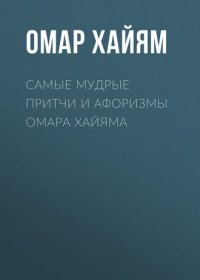 ОМАР ХАЙЯМ

САМЫЕ МУДРЫЕ ПРИТЧИ И АФОРИЗМЫ ОМАРА ХАЙЯМА